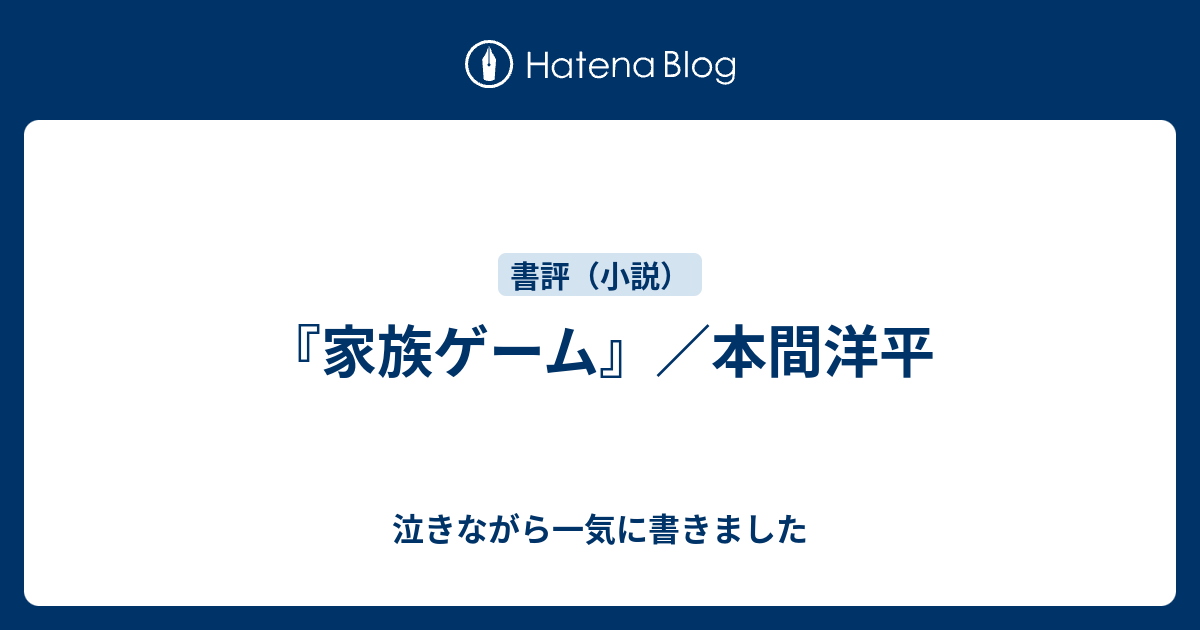 Hatena Blog

書評（小説）

『家族ゲーム』／本間洋平

泣きながら一気に書きました